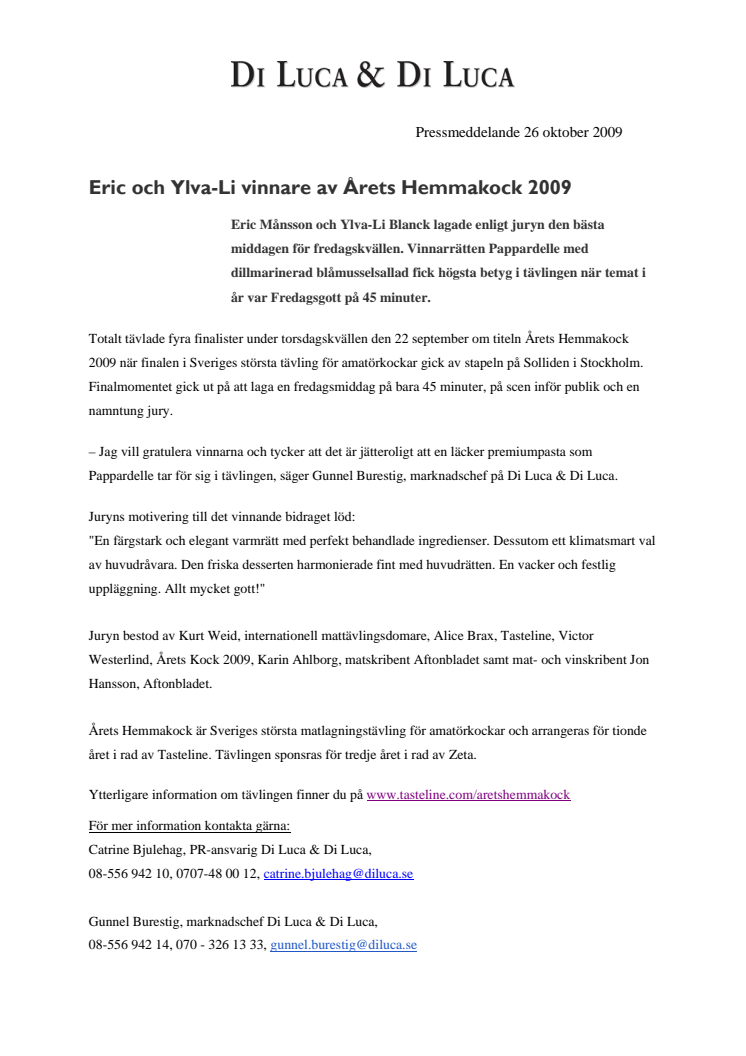 DI LUCA & DI LUCA

Pressmeddelande 26 oktober 2009

Eric och Ylva-Li vinnare av Årets Hemmakock 2009

Eric Månsson och Ylva-Li Blanck lagade enligt juryn den bästa middagen för fredagskvällen. Vinnarrätten Pappardelle med dillmarinerad blåmusselsallad fick högsta betyg i tävlingen när temat i år var Fredagsgott på 45 minuter.

Totalt tävlade fyra finalister under torsdagskvällen den 22 september om titeln Årets Hemmakock 2009 när finalen i Sveriges största tävling för amatörkockar gick av stapeln på Solliden i Stockholm. Finalmomentet gick ut på att laga en fredagsmiddag på bara 45 minuter, på scen inför publik och en namntung jury.

– Jag vill gratulera vinnarna och tycker att det är jätteroligt att en läcker premiumpasta som Pappardelle tar för sig i tävlingen, säger Gunnel Burestig, marknadschef på Di Luca & Di Luca.

Juryns motivering till det vinnande bidraget löd:
"En färgstark och elegant varmrätt med perfekt behandlade ingredienser. Dessutom ett klimatsmart val av huvudråvara. Den friska desserten harmonierade fint med huvudrätten. En vacker och festlig uppläggning. Allt mycket gott!"

Juryn bestod av Kurt Weid, internationell mattävlingsdomare, Alice Brax, Tasteline, Victor Westerlind, Årets Kock 2009, Karin Ahlborg, matskribent Aftonbladet samt mat- och vinskribent Jon Hansson, Aftonbladet.

Årets Hemmakock är Sveriges största matlagningstävling för amatörkockar och arrangeras för tionde året i rad av Tasteline. Tävlingen sponsras för tredje året i rad av Zeta.

Ytterligare information om tävlingen finner du på www.tasteline.com/aretshemmakock

För mer information kontakta gärna:
Catrine Bjulehag, PR-ansvarig Di Luca & Di Luca,
08-556 942 10, 0707-48 00 12, catrine.bjulehag@diluca.se

Gunnel Burestig, marknadschef Di Luca & Di Luca,
08-556 942 14, 070 - 326 13 33, gunnel.burestig@diluca.se